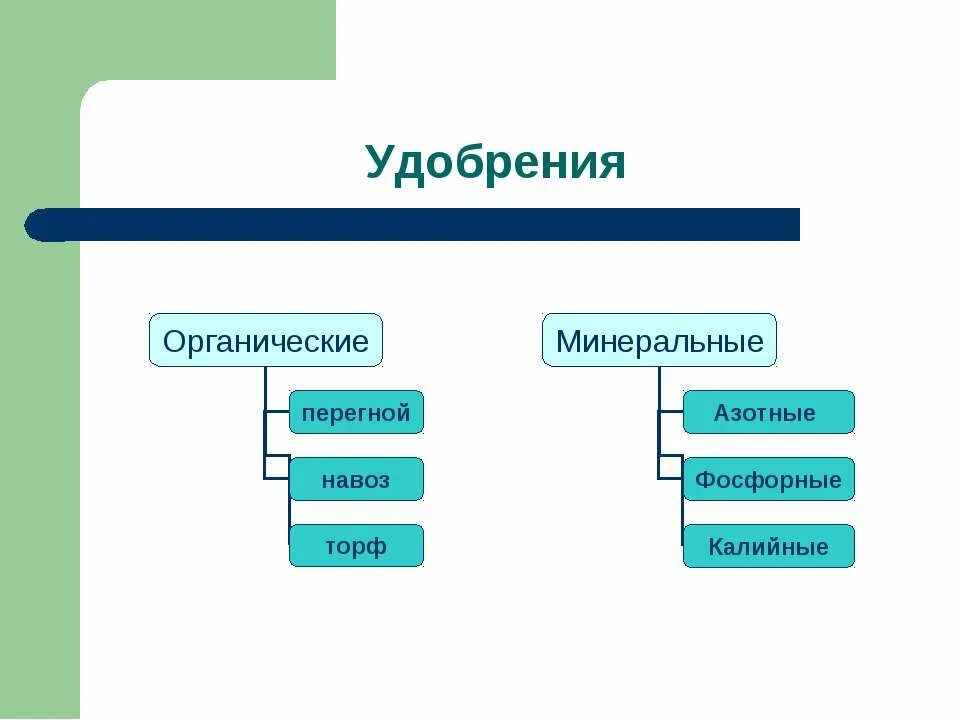 Удобрения

Органические

перегной

навоз

торф

Минеральные

Азотные

Фосфорные

Калийные